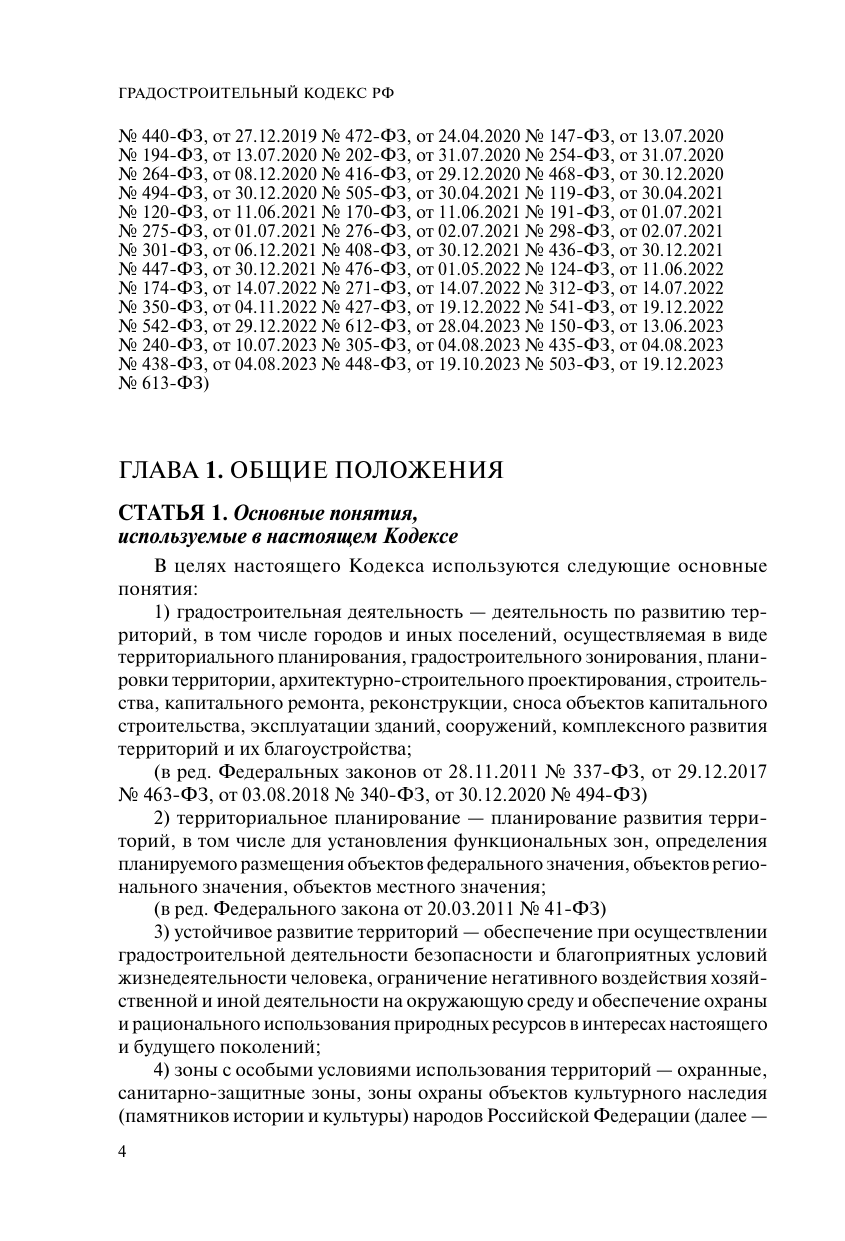 ГРАДОСТРОИТЕЛЬНЫЙ КОДЕКС РФ

№ 440-ФЗ, от 27.12.2019 № 472-ФЗ, от 24.04.2020 № 147-ФЗ, от 13.07.2020 № 194-ФЗ, от 13.07.2020 № 202-ФЗ, от 31.07.2020 № 254-ФЗ, от 31.07.2020 № 264-ФЗ, от 08.12.2020 № 416-ФЗ, от 29.12.2020 № 468-ФЗ, от 30.12.2020 № 494-ФЗ, от 30.12.2020 № 505-ФЗ, от 30.04.2021 № 119-ФЗ, от 30.04.2021 № 120-ФЗ, от 11.06.2021 № 170-ФЗ, от 11.06.2021 № 191-ФЗ, от 01.07.2021 № 275-ФЗ, от 01.07.2021 № 276-ФЗ, от 02.07.2021 № 298-ФЗ, от 02.07.2021 № 301-ФЗ, от 06.12.2021 № 408-ФЗ, от 30.12.2021 № 436-ФЗ, от 30.12.2021 № 447-ФЗ, от 30.12.2021 № 476-ФЗ, от 01.05.2022 № 124-ФЗ, от 11.06.2022 № 174-ФЗ, от 14.07.2022 № 271-ФЗ, от 14.07.2022 № 312-ФЗ, от 14.07.2022 № 350-ФЗ, от 04.11.2022 № 427-ФЗ, от 19.12.2022 № 541-ФЗ, от 19.12.2022 № 542-ФЗ, от 29.12.2022 № 612-ФЗ, от 28.04.2023 № 150-ФЗ, от 13.06.2023 № 240-ФЗ, от 10.07.2023 № 305-ФЗ, от 04.08.2023 № 435-ФЗ, от 04.08.2023 № 438-ФЗ, от 04.08.2023 № 448-ФЗ, от 19.10.2023 № 503-ФЗ, от 19.12.2023 № 613-ФЗ)

ГЛАВА 1. ОБЩИЕ ПОЛОЖЕНИЯ

СТАТЬЯ 1. Основные понятия, используемые в настоящем Кодексе

В целях настоящего Кодекса используются следующие основные понятия:

1) градостроительная деятельность — деятельность по развитию территорий, в том числе городов и иных поселений, осуществляемая в виде территориального планирования, градостроительного зонирования, планировки территории, архитектурно-строительного проектирования, строительства, капитального ремонта, реконструкции, сноса объектов капитального строительства, эксплуатации зданий, сооружений, комплексного развития территорий и их благоустройства;

(в ред. Федеральных законов от 28.11.2011 № 337-ФЗ, от 29.12.2017 № 463-ФЗ, от 03.08.2018 № 340-ФЗ, от 30.12.2020 № 494-ФЗ)

2) территориальное планирование — планирование развития территорий, в том числе для установления функциональных зон, определения планируемого размещения объектов федерального значения, объектов регионального значения, объектов местного значения;

(в ред. Федерального закона от 20.03.2011 № 41-ФЗ)

3) устойчивое развитие территорий — обеспечение при осуществлении градостроительной деятельности безопасности и благоприятных условий жизнедеятельности человека, ограничение негативного воздействия хозяйственной и иной деятельности на окружающую среду и обеспечение охраны и рационального использования природных ресурсов в интересах настоящего и будущего поколений;

4) зоны с особыми условиями использования территорий — охранные, санитарно-защитные зоны, зоны охраны объектов культурного наследия (памятников истории и культуры) народов Российской Федерации (далее —

4